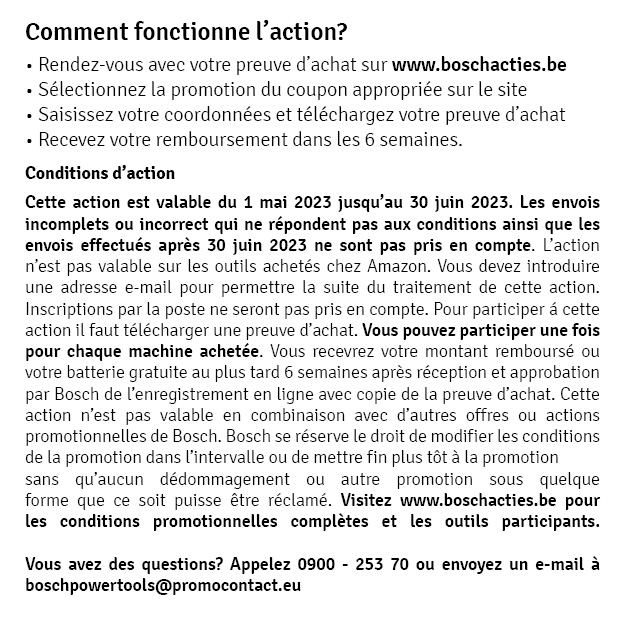 Comment fonctionne l'action?

• Rendez-vous avec votre preuve d'achat sur www.boschacties.be
• Sélectionnez la promotion du coupon appropriée sur le site
• Saisissez votre coordonnées et téléchargez votre preuve d'achat
• Recevez votre remboursement dans les 6 semaines.

Conditions d'action

Cette action est valable du 1 mai 2023 jusqu'au 30 juin 2023. Les envois incomplets ou incorrect qui ne répondent pas aux conditions ainsi que les envois effectués après 30 juin 2023 ne sont pas pris en compte. L'action n'est pas valable sur les outils achetés chez Amazon. Vous devez introduire une adresse e-mail pour permettre la suite du traitement de cette action. Inscriptions par la poste ne seront pas pris en compte. Pour participer á cette action il faut télécharger une preuve d'achat. Vous pouvez participer une fois pour chaque machine achetée. Vous recevrez votre montant remboursé ou votre batterie gratuite au plus tard 6 semaines après réception et approbation par Bosch de l'enregistrement en ligne avec copie de la preuve d'achat. Cette action n'est pas valable en combinaison avec d'autres offres ou actions promotionnelles de Bosch. Bosch se réserve le droit de modifier les conditions de la promotion dans l'intervalle ou de mettre fin plus tôt à la promotion
sans qu'aucun dédommagement ou autre promotion sous quelque forme que ce soit puisse être réclamé. Visitez www.boschacties.be pour les conditions promotionnelles complètes et les outils participants.

Vous avez des questions? Appelez 0900 - 253 70 ou envoyez un e-mail à boschpowertools@promocontact.eu